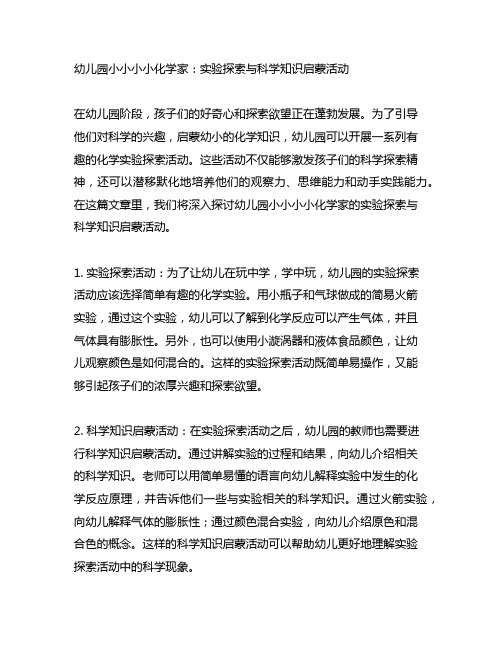 幼儿园小小小小化学家：实验探索与科学知识启蒙活动

在幼儿园阶段，孩子们的好奇心和探索欲望正在蓬勃发展。为了引导他们对科学的兴趣，启蒙幼小的化学知识，幼儿园可以开展一系列有趣的化学实验探索活动。这些活动不仅能够激发孩子们的科学探索精神，还可以潜移默化地培养他们的观察力、思维能力和动手实践能力。在这篇文章里，我们将深入探讨幼儿园小小小小化学家的实验探索与科学知识启蒙活动。

1. 实验探索活动：为了让幼儿在玩中学，学中玩，幼儿园的实验探索活动应该选择简单有趣的化学实验。用小瓶子和气球做成的简易火箭实验，通过这个实验，幼儿可以了解到化学反应可以产生气体，并且气体具有膨胀性。另外，也可以使用小漩涡器和液体食品颜色，让幼儿观察颜色是如何混合的。这样的实验探索活动既简单易操作，又能够引起孩子们的浓厚兴趣和探索欲望。

2. 科学知识启蒙活动：在实验探索活动之后，幼儿园的教师也需要进行科学知识启蒙活动。通过讲解实验的过程和结果，向幼儿介绍相关的科学知识。老师可以用简单易懂的语言向幼儿解释实验中发生的化学反应原理，并告诉他们一些与实验相关的科学知识。通过火箭实验，向幼儿解释气体的膨胀性；通过颜色混合实验，向幼儿介绍原色和混合色的概念。这样的科学知识启蒙活动可以帮助幼儿更好地理解实验探索活动中的科学现象。